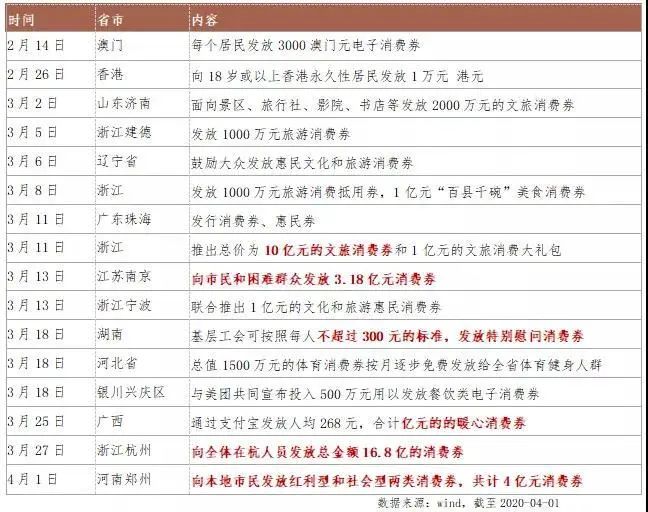 | 时间 | 省市 | 内容 |
|---|---|---|
| 2月14日 | 澳门 | 每个居民发放3000澳门元电子消费券 |
| 2月26日 | 香港 | 向18岁或以上香港永久性居民发放1万元 港元 |
| 3月2日 | 山东济南 | 面向景区、旅行社、影院、书店等发放2000万元的文旅消费券 |
| 3月5日 | 浙江建德 | 发放1000万元旅游消费券 |
| 3月6日 | 辽宁省 | 鼓励大众发放惠民文化和旅游消费券 |
| 3月8日 | 浙江 | 发放1000万元旅游消费抵用券，1亿元“百县千碗”美食消费券 |
| 3月11日 | 广东珠海 | 发行消费券、惠民券 |
| 3月11日 | 浙江 | 推出总价为10亿元的文旅消费券和1亿元的文旅消费大礼包 |
| 3月13日 | 江苏南京 | 向市民和困难群众发放3.18亿元消费券 |
| 3月13日 | 浙江宁波 | 联合推出1亿元的文化和旅游惠民消费券 |
| 3月18日 | 湖南 | 基层工会可按照每人不超过300元的标准，发放特别慰问消费券 |
| 3月18日 | 河北省 | 总值1500万元的体育消费券按月逐步免费发放给全省体育健身人群 |
| 3月18日 | 银川兴庆区 | 与美团共同宣布投入500万元用以发放餐饮类电子消费券 |
| 3月25日 | 广西 | 通过支付宝发放人均268元，合计亿元的的暖心消费券 |
| 3月27日 | 浙江杭州 | 向全体在杭人员发放总金额16.8亿的消费券 |
| 4月1日 | 河南郑州 | 向本地市民发放红利型和社会型两类消费券，共计4亿元消费券 |

数据来源：wind，截至2020-04-01